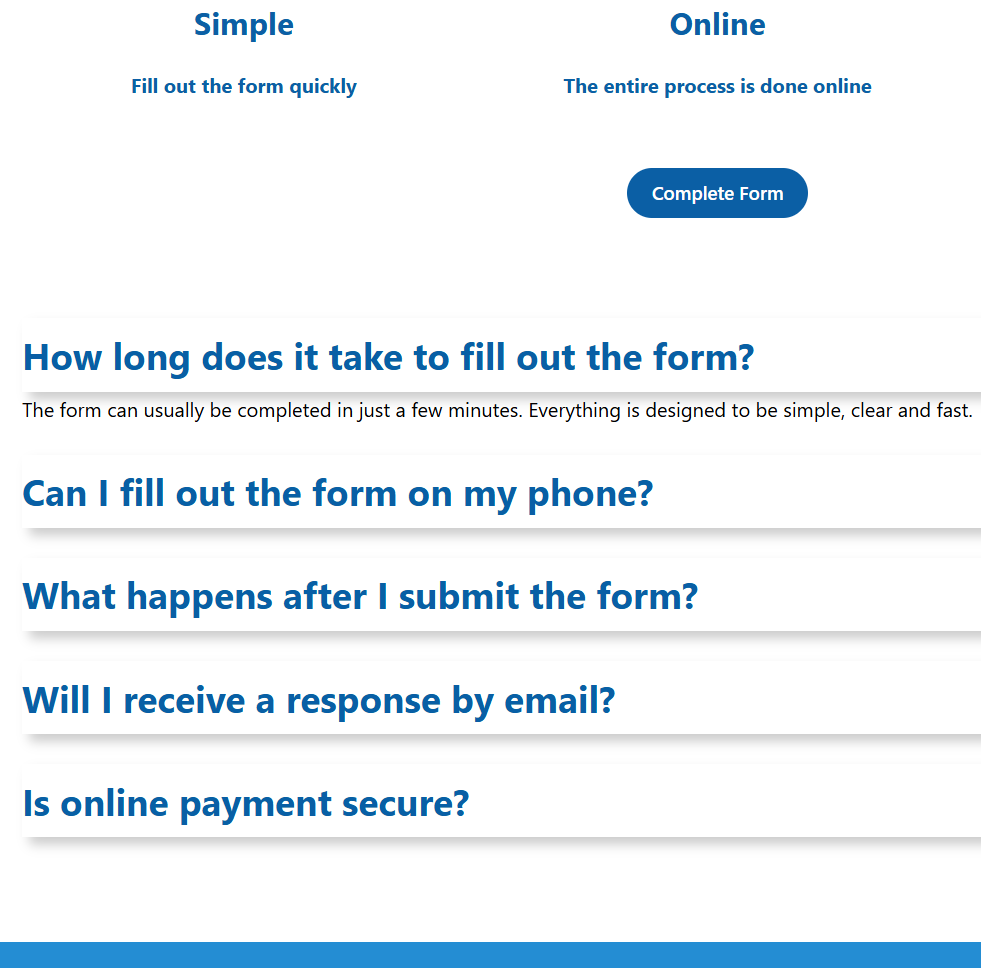 Simple

Fill out the form quickly

Online

The entire process is done online

Complete Form

How long does it take to fill out the form?

The form can usually be completed in just a few minutes. Everything is designed to be simple, clear and fast.

Can I fill out the form on my phone?

What happens after I submit the form?

Will I receive a response by email?

Is online payment secure?